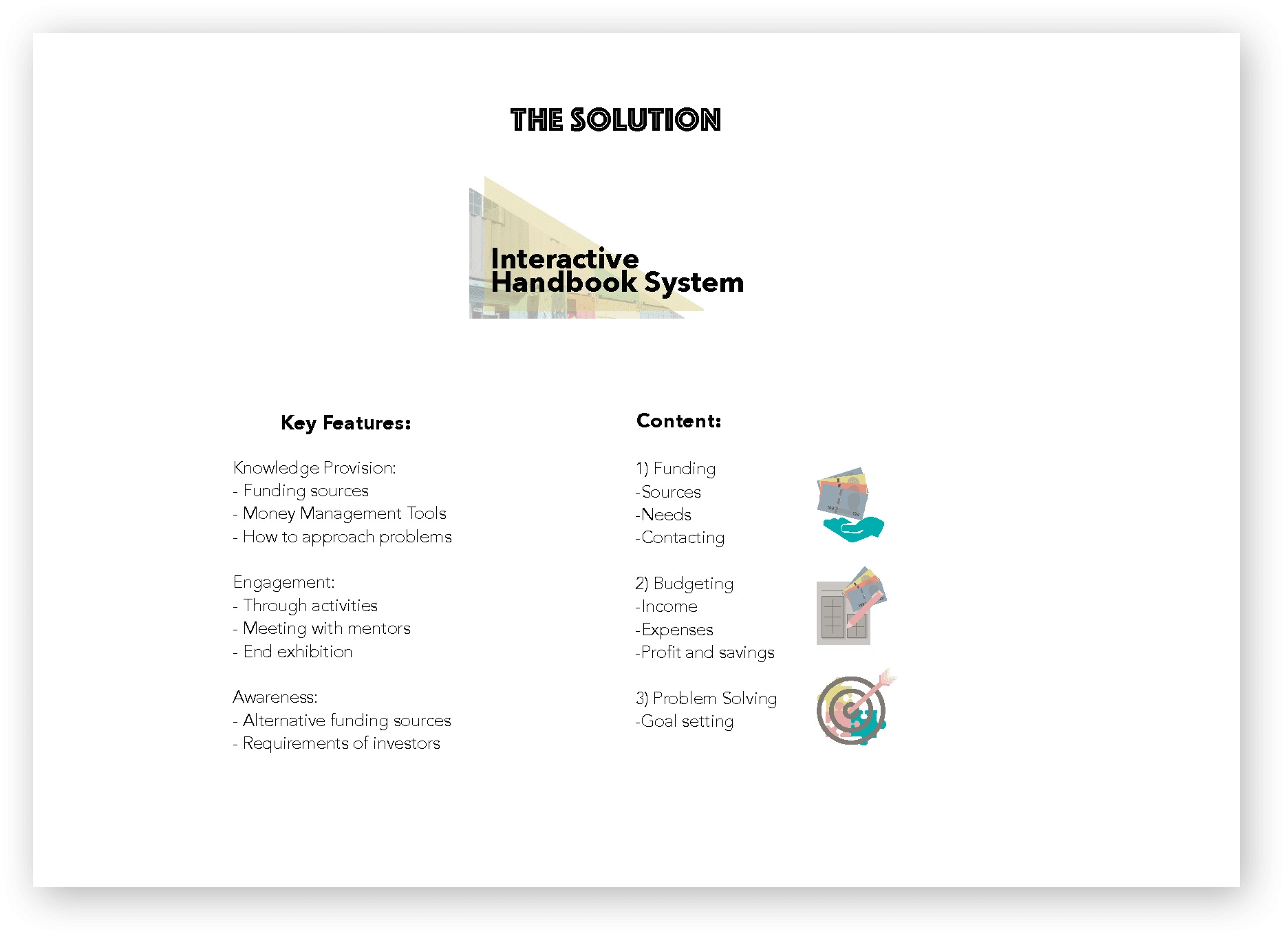 THE SOLUTION

Interactive Handbook System

Key Features:

Knowledge Provision:
- Funding sources
- Money Management Tools
- How to approach problems

Engagement:
- Through activities
- Meeting with mentors
- End exhibition

Awareness:
- Alternative funding sources
- Requirements of investors

Content:

1) Funding
-Sources
-Needs
-Contacting

2) Budgeting
-Income
-Expenses
-Profit and savings

3) Problem Solving
-Goal setting